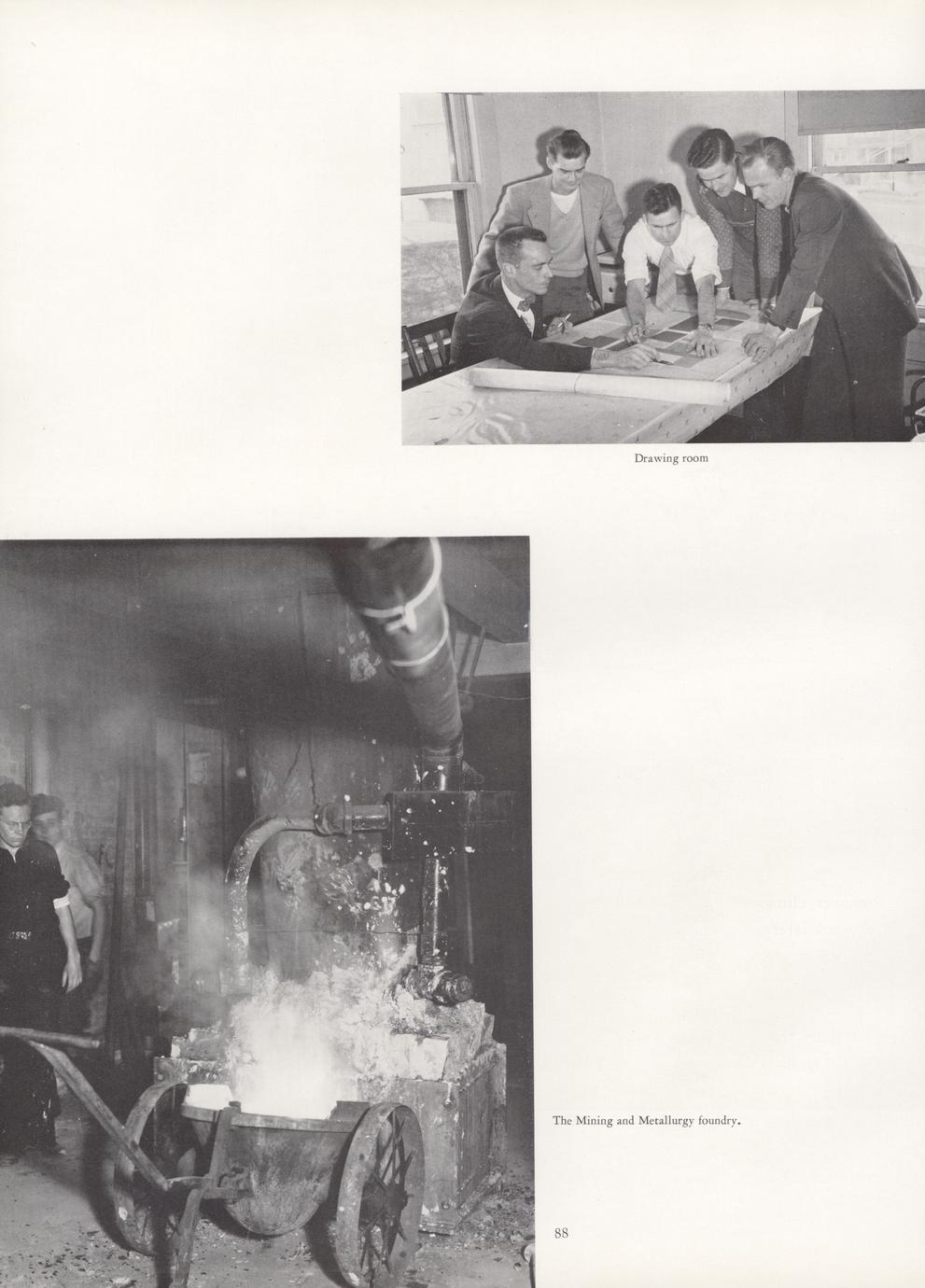 Drawing room

The Mining and Metallurgy foundry.

88